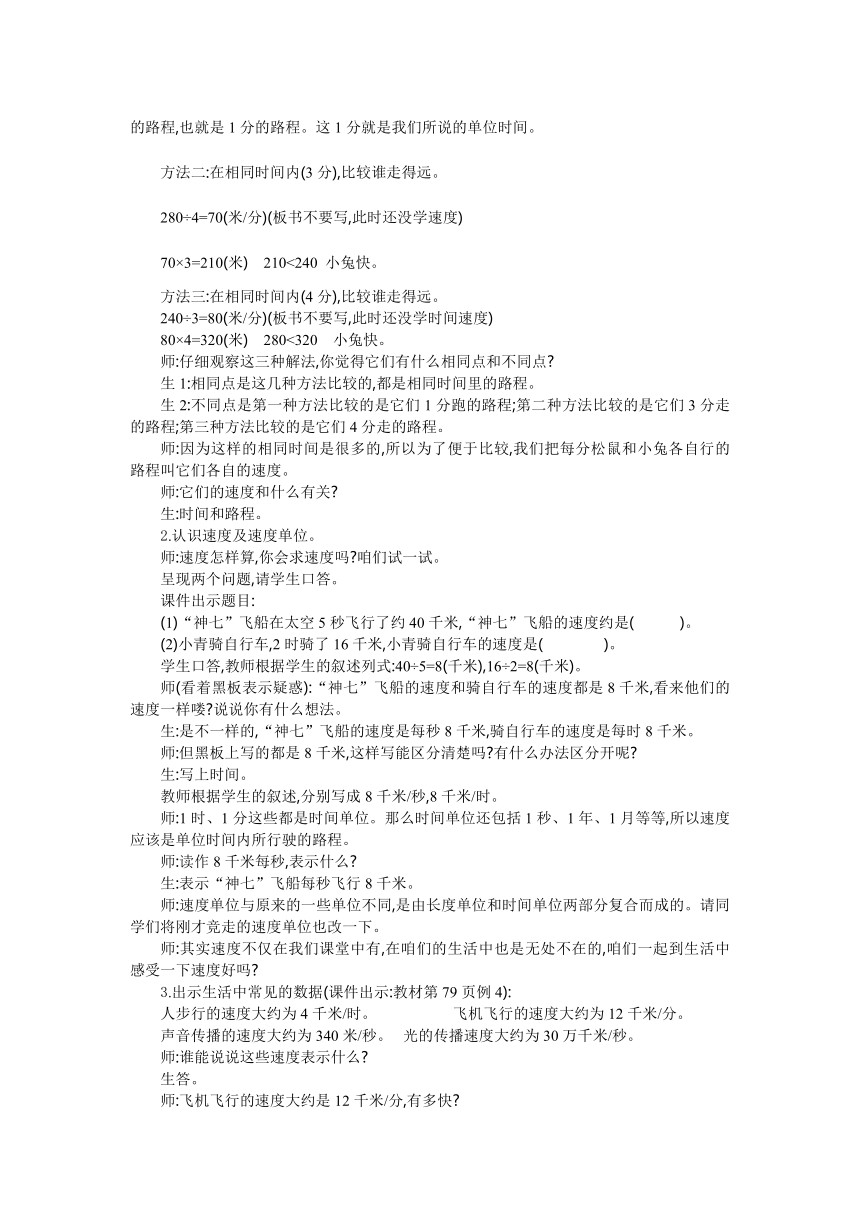 的路程,也就是 1 分的路程。这 1 分就是我们所说的单位时间。

方法二:在相同时间内(3 分),比较谁走得远。

280÷4=70(米/分)(板书不要写,此时还没学速度)

70×3=210(米)　210<240　小兔快。

方法三:在相同时间内(4 分),比较谁走得远。
240÷3=80(米/分)(板书不要写,此时还没学时间速度)
80×4=320(米)　280<320　小兔快。
师:仔细观察这三种解法,你觉得它们有什么相同点和不同点?
生 1:相同点是这几种方法比较的,都是相同时间里的路程。
生 2:不同点是第一种方法比较的是它们 1 分跑的路程;第二种方法比较的是它们 3 分走的路程;第三种方法比较的是它们 4 分走的路程。
师:因为这样的相同时间是很多的,所以为了便于比较,我们把每分松鼠和小兔各自行的路程叫它们各自的速度。
师:它们的速度和什么有关?
生:时间和路程。
2.认识速度及速度单位。
师:速度怎样算,你会求速度吗?咱们试一试。
呈现两个问题,请学生口答。
课件出示题目:
(1)“神七”飞船在太空 5 秒飞行了约 40 千米,“神七”飞船的速度约是(　　)。
(2)小青骑自行车,2 时骑了 16 千米,小青骑自行车的速度是(　　)。
学生口答,教师根据学生的叙述列式:40÷5=8(千米),16÷2=8(千米)。
师(看着黑板表示疑惑):“神七”飞船的速度和骑自行车的速度都是 8 千米,看来他们的速度一样喽?说说你有什么想法。
生:是不一样的,“神七”飞船的速度是每秒 8 千米,骑自行车的速度是每时 8 千米。
师:但黑板上写的都是 8 千米,这样写能区分清楚吗?有什么办法区分开呢?
生:写上时间。
教师根据学生的叙述,分别写成 8 千米/秒,8 千米/时。
师:1 时、1 分这些都是时间单位。那么时间单位还包括 1 秒、1 年、1 月等等,所以速度应该是单位时间内所行驶的路程。
师:读作 8 千米每秒,表示什么?
生:表示“神七”飞船每秒飞行 8 千米。
师:速度单位与原来的一些单位不同,是由长度单位和时间单位两部分复合而成的。请同学们将刚才竞走的速度单位也改一下。
师:其实速度不仅在我们课堂中有,在咱们的生活中也是无处不在的,咱们一起到生活中感受一下速度好吗?
3.出示生活中常见的数据(课件出示:教材第 79 页例 4):
人步行的速度大约为 4 千米/时。　　飞机飞行的速度大约为 12 千米/分。
声音传播的速度大约为 340 米/秒。　光的传播速度大约为 30 万千米/秒。
师:谁能说说这些速度表示什么?
生答。
师:飞机飞行的速度大约是 12 千米/分,有多快?